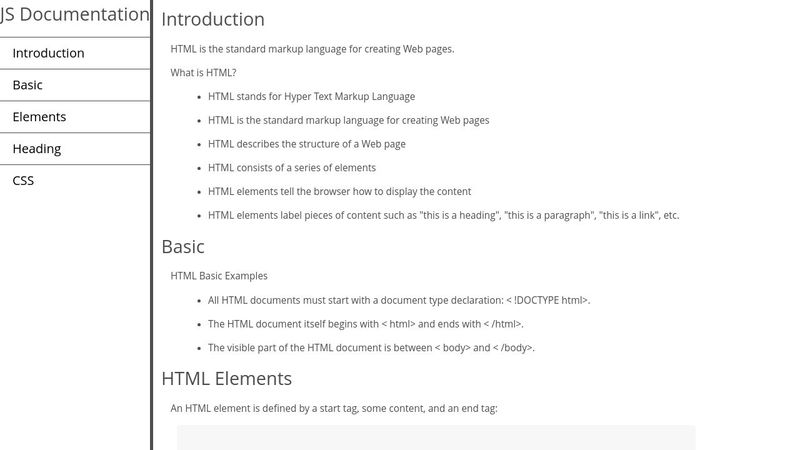 JS Documentation

Introduction

Basic

Elements

Heading

CSS

Introduction

HTML is the standard markup language for creating Web pages.

What is HTML?

- HTML stands for Hyper Text Markup Language
- HTML is the standard markup language for creating Web pages
- HTML describes the structure of a Web page
- HTML consists of a series of elements
- HTML elements tell the browser how to display the content
- HTML elements label pieces of content such as "this is a heading", "this is a paragraph", "this is a link", etc.

Basic

HTML Basic Examples

- All HTML documents must start with a document type declaration: < !DOCTYPE html>.
- The HTML document itself begins with < html> and ends with < /html>.
- The visible part of the HTML document is between < body> and < /body>.

HTML Elements

An HTML element is defined by a start tag, some content, and an end tag: